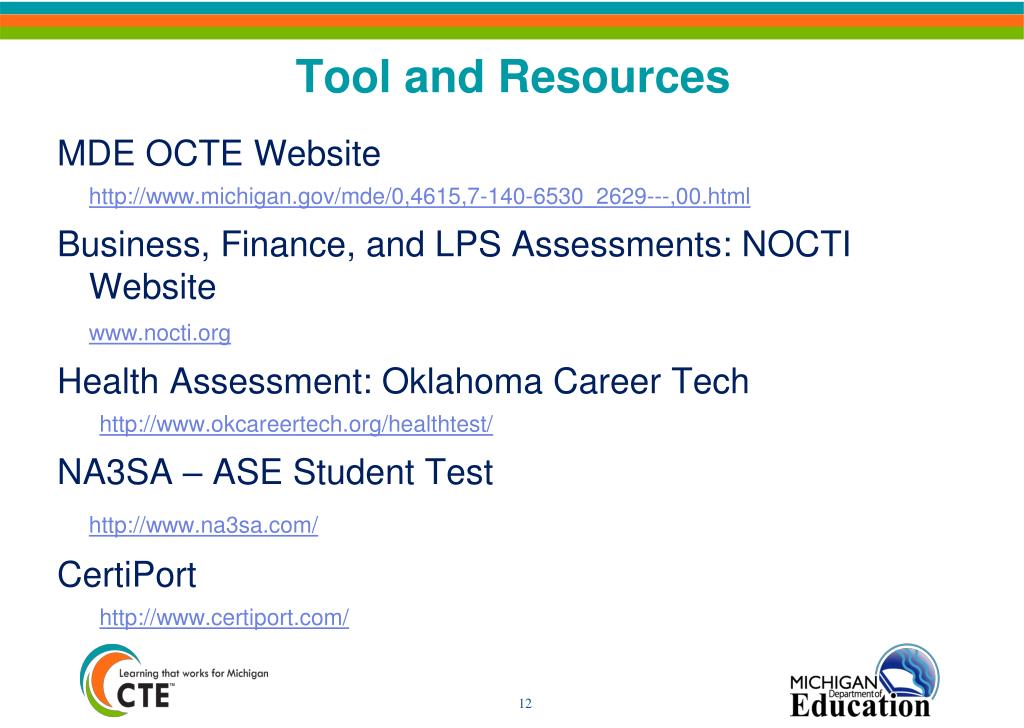 Tool and Resources

MDE OCTE Website

http://www.michigan.gov/mde/0,4615,7-140-6530_2629---,00.html

Business, Finance, and LPS Assessments: NOCTI Website

www.nocti.org

Health Assessment: Oklahoma Career Tech

http://www.okcareertech.org/healthtest/

NA3SA – ASE Student Test

http://www.na3sa.com/

CertiPort

http://www.certiport.com/

Learning that works for Michigan

CTE

12

MICHIGAN Department of Education